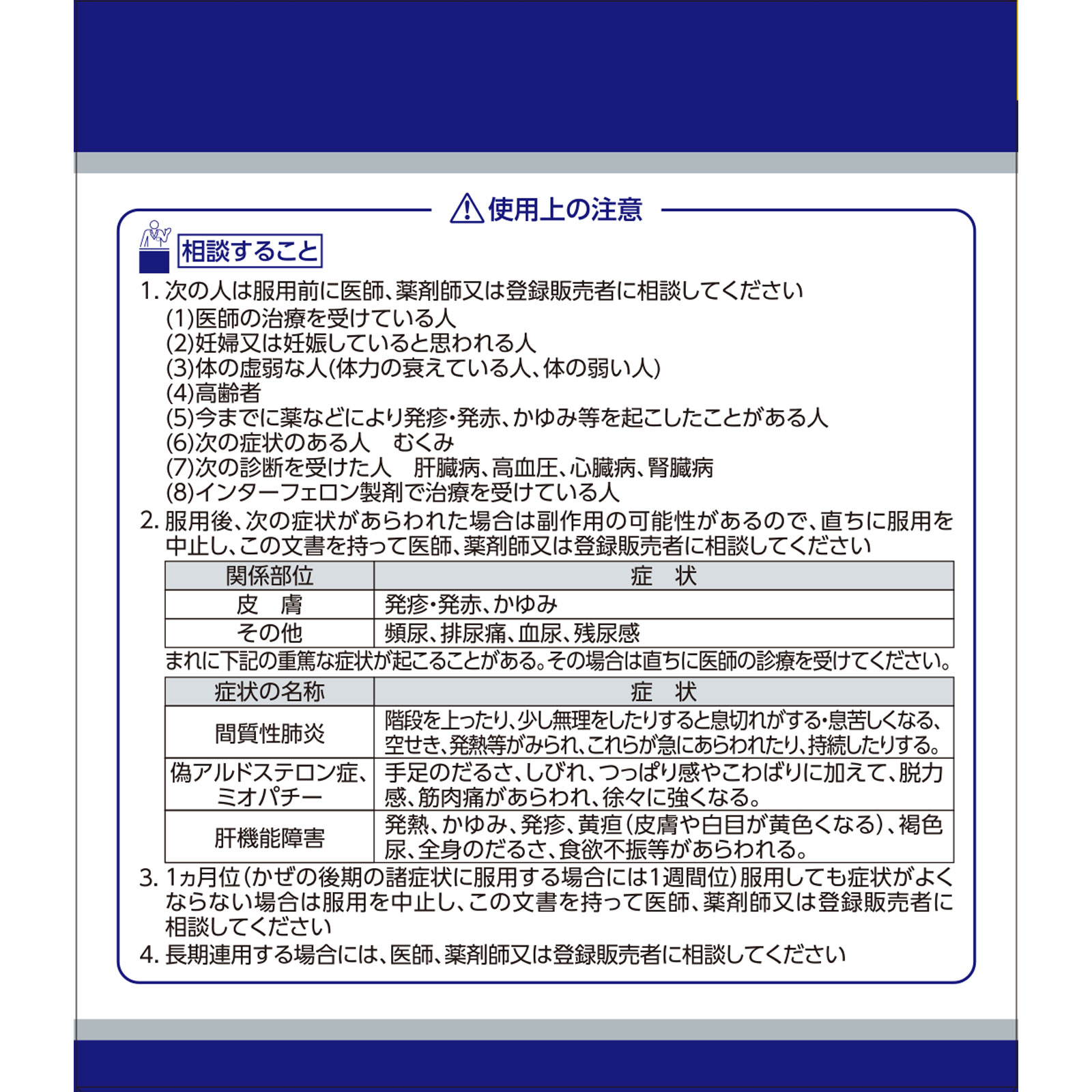 使用上の注意

相談すること

1. 次の人は服用前に医師、薬剤師又は登録販売者に相談してください
(1)医師の治療を受けている人
(2)妊婦又は妊娠していると思われる人
(3)体の虚弱な人(体力の衰えている人、体の弱い人)
(4)高齢者
(5)今までに薬などにより発疹・発赤、かゆみ等を起こしたことがある人
(6)次の症状のある人　むくみ
(7)次の診断を受けた人　肝臓病、高血圧、心臓病、腎臓病
(8)インターフェロン製剤で治療を受けている人

2. 服用後、次の症状があらわれた場合は副作用の可能性があるので、直ちに服用を中止し、この文書を持って医師、薬剤師又は登録販売者に相談してください

| 関係部位 | 症　状 |
|---|---|
| 皮　膚 | 発疹・発赤、かゆみ |
| その他 | 頻尿、排尿痛、血尿、残尿感 |

まれに下記の重篤な症状が起こることがある。その場合は直ちに医師の診療を受けてください。

| 症状の名称 | 症　状 |
|---|---|
| 間質性肺炎 | 階段を上ったり、少し無理をしたりすると息切れがする・息苦しくなる、空せき、発熱等がみられ、これらが急にあらわれたり、持続したりする。 |
| 偽アルドステロン症、ミオパチー | 手足のだるさ、しびれ、つっぱり感やこわばりに加えて、脱力感、筋肉痛があらわれ、徐々に強くなる。 |
| 肝機能障害 | 発熱、かゆみ、発疹、黄疸(皮膚や白目が黄色くなる)、褐色尿、全身のだるさ、食欲不振等があらわれる。 |

3. 1ヵ月位(かぜの後期の諸症状に服用する場合には1週間位)服用しても症状がよくならない場合は服用を中止し、この文書を持って医師、薬剤師又は登録販売者に相談してください

4. 長期連用する場合には、医師、薬剤師又は登録販売者に相談してください